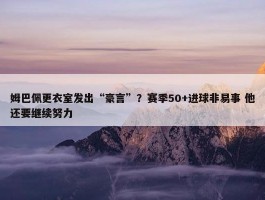 姆巴佩更衣室发出“豪言”？赛季50+进球非易事 他还要继续努力